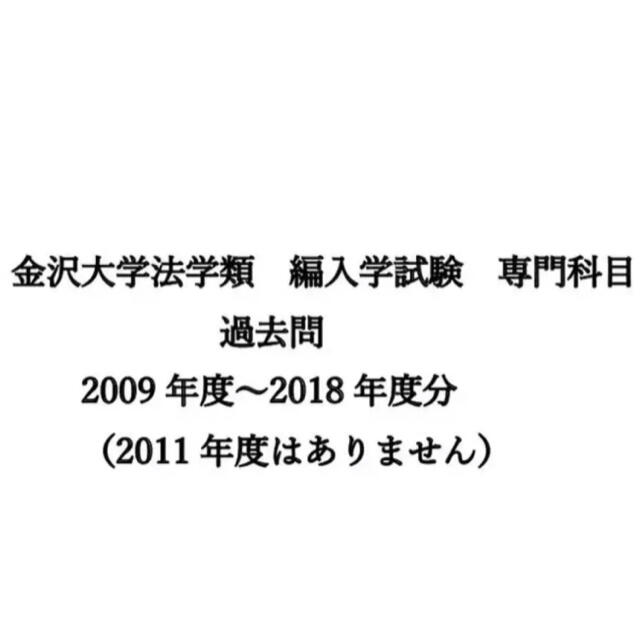 金沢大学法学類　編入学試験　専門科目

過去問

2009 年度～2018 年度分

（2011 年度はありません）